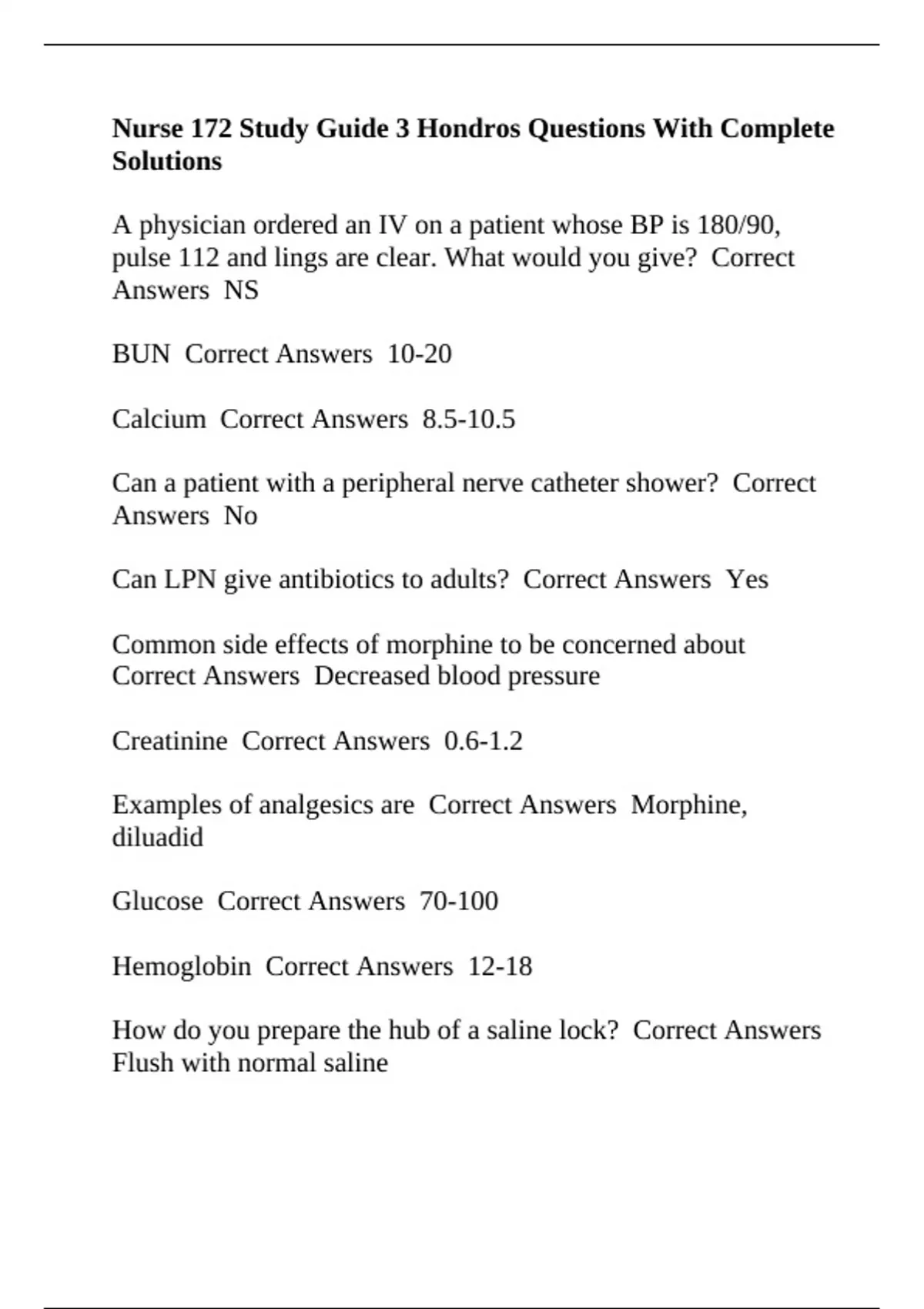 Nurse 172 Study Guide 3 Hondros Questions With Complete Solutions

A physician ordered an IV on a patient whose BP is 180/90, pulse 112 and lings are clear. What would you give?  Correct Answers  NS

BUN  Correct Answers  10-20

Calcium  Correct Answers  8.5-10.5

Can a patient with a peripheral nerve catheter shower?  Correct Answers  No

Can LPN give antibiotics to adults?  Correct Answers  Yes

Common side effects of morphine to be concerned about  Correct Answers  Decreased blood pressure

Creatinine  Correct Answers  0.6-1.2

Examples of analgesics are  Correct Answers  Morphine, diluadid

Glucose  Correct Answers  70-100

Hemoglobin  Correct Answers  12-18

How do you prepare the hub of a saline lock?  Correct Answers  Flush with normal saline